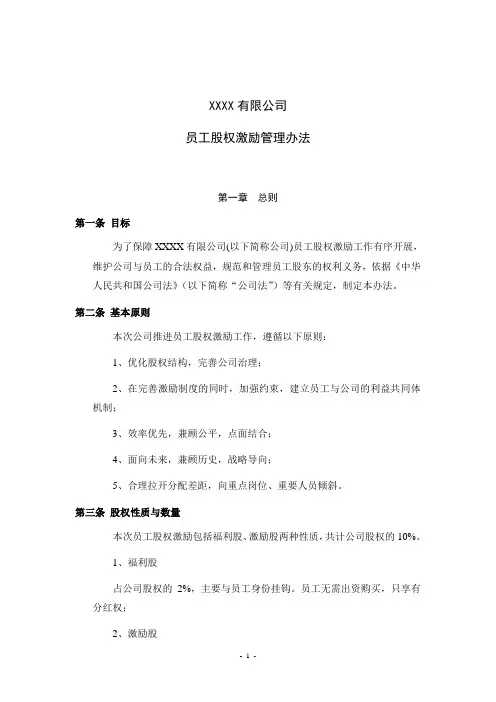 XXXX 有限公司

员工股权激励管理办法

第一章　总则

第一条 目标

为了保障 XXXX 有限公司(以下简称公司)员工股权激励工作有序开展，维护公司与员工的合法权益，规范和管理员工股东的权利义务，依据《中华人民共和国公司法》（以下简称“公司法”）等有关规定，制定本办法。

第二条 基本原则

本次公司推进员工股权激励工作，遵循以下原则：

1、优化股权结构，完善公司治理；

2、在完善激励制度的同时，加强约束，建立员工与公司的利益共同体机制；

3、效率优先，兼顾公平，点面结合；

4、面向未来，兼顾历史，战略导向；

5、合理拉开分配差距，向重点岗位、重要人员倾斜。

第三条 股权性质与数量

本次员工股权激励包括福利股、激励股两种性质，共计公司股权的 10%。

1、福利股

占公司股权的 2%，主要与员工身份挂钩。员工无需出资购买，只享有分红权；

2、激励股

- 1 -